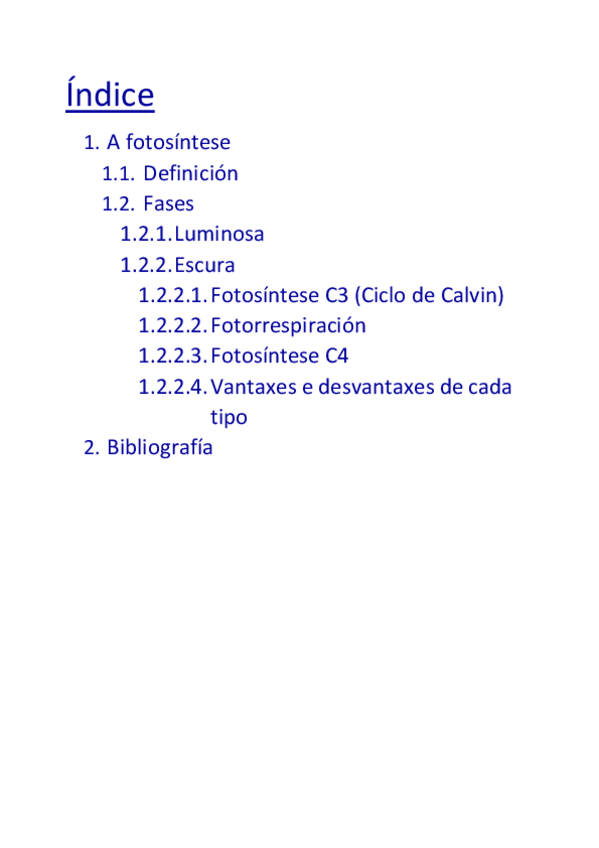 Índice

1. A fotosíntese
1.1. Definición
1.2. Fases
1.2.1. Luminosa
1.2.2. Escura
1.2.2.1. Fotosíntese C3 (Ciclo de Calvin)
1.2.2.2. Fotorrespiración
1.2.2.3. Fotosíntese C4
1.2.2.4. Vantaxes e desvantaxes de cada tipo
2. Bibliografía